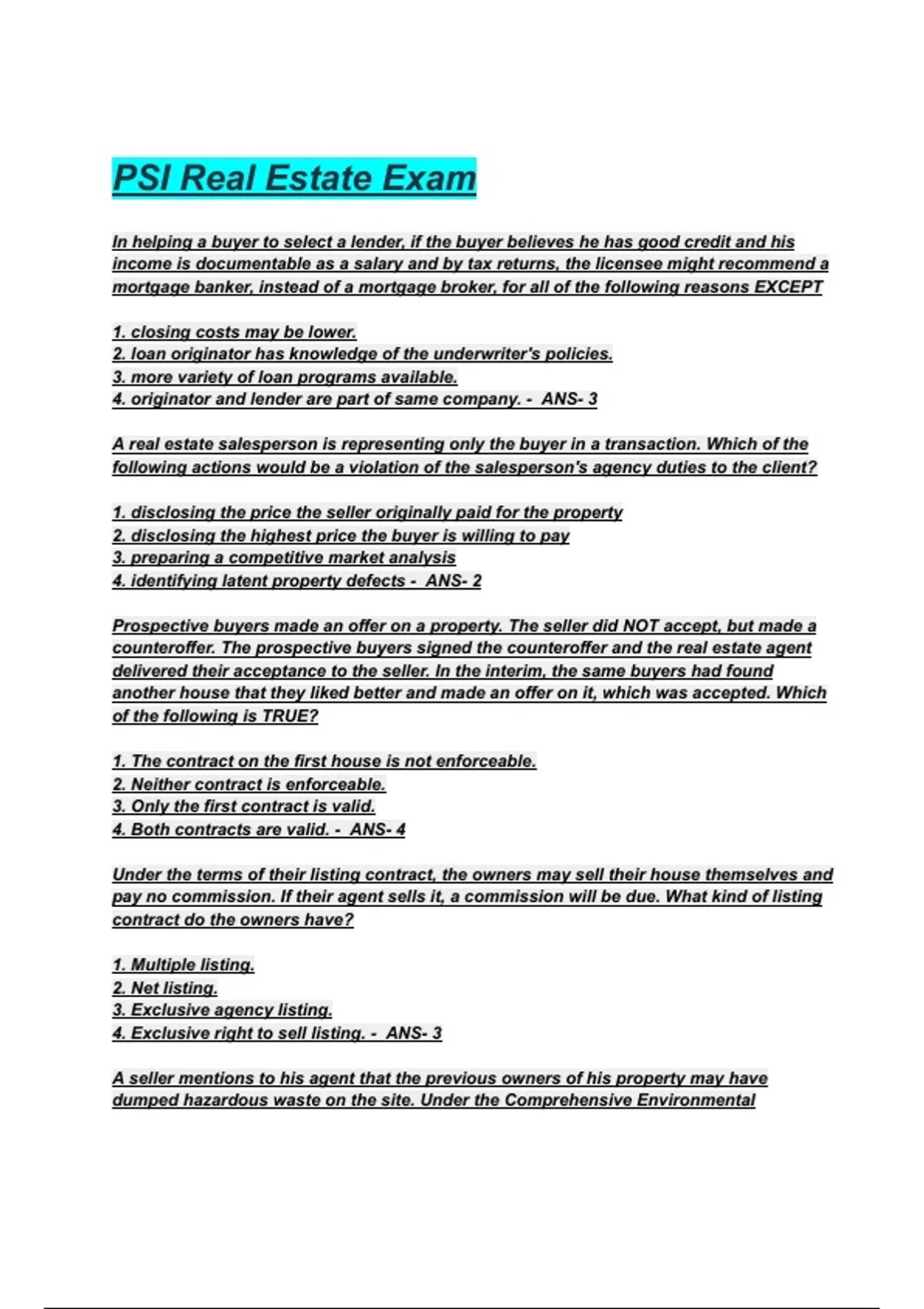 PSI Real Estate Exam

In helping a buyer to select a lender, if the buyer believes he has good credit and his income is documentable as a salary and by tax returns, the licensee might recommend a mortgage banker, instead of a mortgage broker, for all of the following reasons EXCEPT

1. closing costs may be lower.
2. loan originator has knowledge of the underwriter's policies.
3. more variety of loan programs available.
4. originator and lender are part of same company. - ANS- 3

A real estate salesperson is representing only the buyer in a transaction. Which of the following actions would be a violation of the salesperson's agency duties to the client?

1. disclosing the price the seller originally paid for the property
2. disclosing the highest price the buyer is willing to pay
3. preparing a competitive market analysis
4. identifying latent property defects - ANS- 2

Prospective buyers made an offer on a property. The seller did NOT accept, but made a counteroffer. The prospective buyers signed the counteroffer and the real estate agent delivered their acceptance to the seller. In the interim, the same buyers had found another house that they liked better and made an offer on it, which was accepted. Which of the following is TRUE?

1. The contract on the first house is not enforceable.
2. Neither contract is enforceable.
3. Only the first contract is valid.
4. Both contracts are valid. - ANS- 4

Under the terms of their listing contract, the owners may sell their house themselves and pay no commission. If their agent sells it, a commission will be due. What kind of listing contract do the owners have?

1. Multiple listing.
2. Net listing.
3. Exclusive agency listing.
4. Exclusive right to sell listing. - ANS- 3

A seller mentions to his agent that the previous owners of his property may have dumped hazardous waste on the site. Under the Comprehensive Environmental